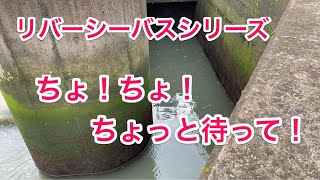 リバーシーバスシリーズ

ちょ！ちょ！
ちょっと待って！